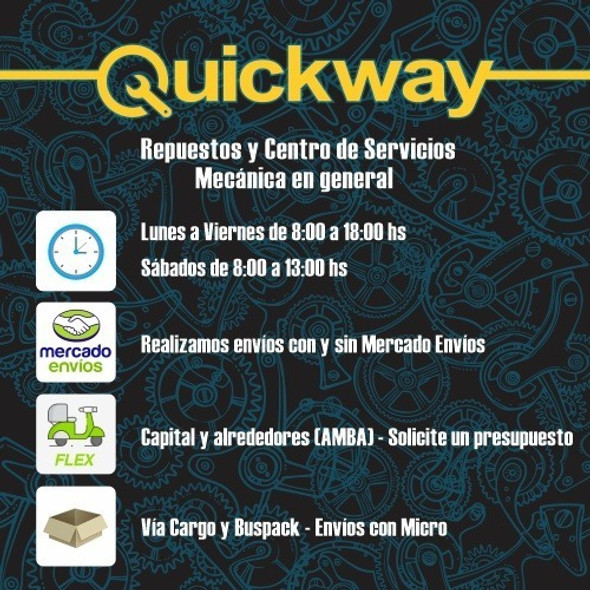 Quickway

Repuestos y Centro de Servicios
Mecánica en general

Lunes a Viernes de 8:00 a 18:00 hs

Sábados de 8:00 a 13:00 hs

mercado
envíos

Realizamos envíos con y sin Mercado Envíos

FLEX

Capital y alrededores (AMBA) - Solicite un presupuesto

Vía Cargo y Buspack - Envíos con Micro